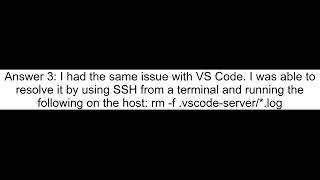 Answer 3: I had the same issue with VS Code. I was able to resolve it by using SSH from a terminal and running the following on the host: rm -f .vscode-server/*.log